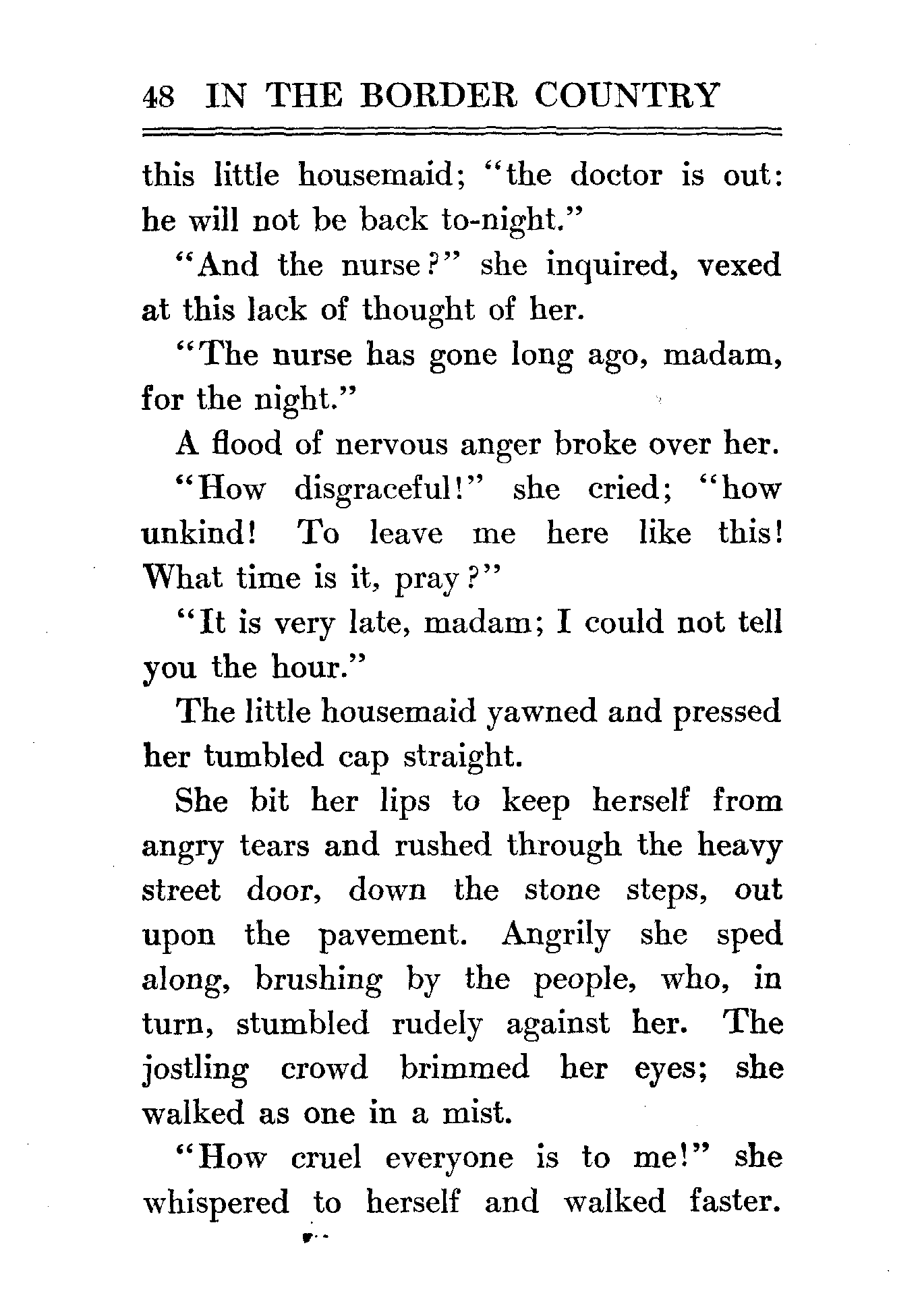 48 IN THE BORDER COUNTRY

this little housemaid; "the doctor is out: he will not be back to-night."

"And the nurse?" she inquired, vexed at this lack of thought of her.

"The nurse has gone long ago, madam, for the night."

A flood of nervous anger broke over her.

"How disgraceful!" she cried; "how unkind! To leave me here like this! What time is it, pray?"

"It is very late, madam; I could not tell you the hour."

The little housemaid yawned and pressed her tumbled cap straight.

She bit her lips to keep herself from angry tears and rushed through the heavy street door, down the stone steps, out upon the pavement. Angrily she sped along, brushing by the people, who, in turn, stumbled rudely against her. The jostling crowd brimmed her eyes; she walked as one in a mist.

"How cruel everyone is to me!" she whispered to herself and walked faster.